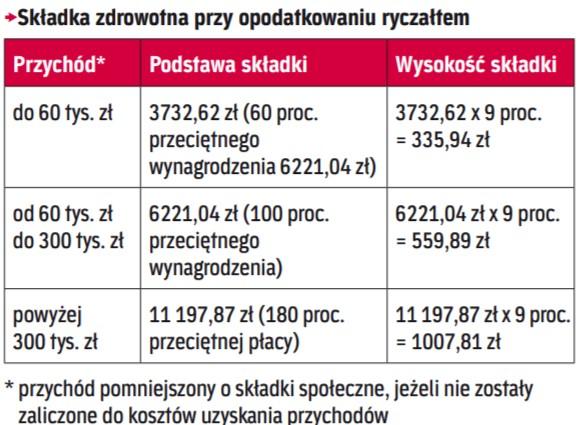 Składka zdrowotna przy opodatkowaniu ryczałtem

| Przychód* | Podstawa składki | Wysokość składki |
|---|---|---|
| do 60 tys. zł | 3732,62 zł (60 proc. przeciętnego wynagrodzenia 6221,04 zł) | 3732,62 x 9 proc. = 335,94 zł |
| od 60 tys. zł do 300 tys. zł | 6221,04 zł (100 proc. przeciętnego wynagrodzenia) | 6221,04 zł x 9 proc. = 559,89 zł |
| powyżej 300 tys. zł | 11 197,87 zł (180 proc. przeciętnej płacy) | 11 197,87 zł x 9 proc. = 1007,81 zł |

* przychód pomniejszony o składki społeczne, jeżeli nie zostały zaliczone do kosztów uzyskania przychodów